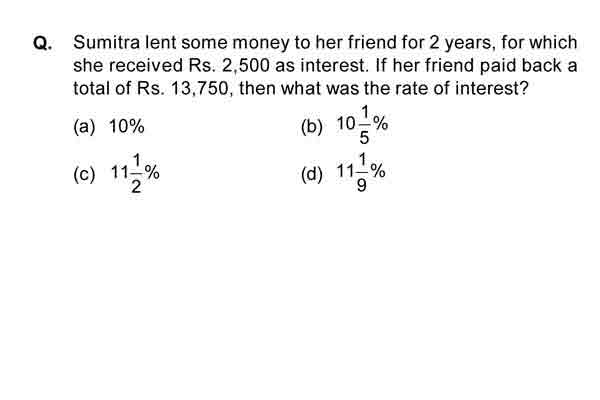 Q. Sumitra lent some money to her friend for 2 years, for which she received Rs. 2,500 as interest. If her friend paid back a total of Rs. 13,750, then what was the rate of interest?

(a) 10%
(b) $10\frac{1}{5}\%$
(c) $11\frac{1}{2}\%$
(d) $11\frac{1}{9}\%$